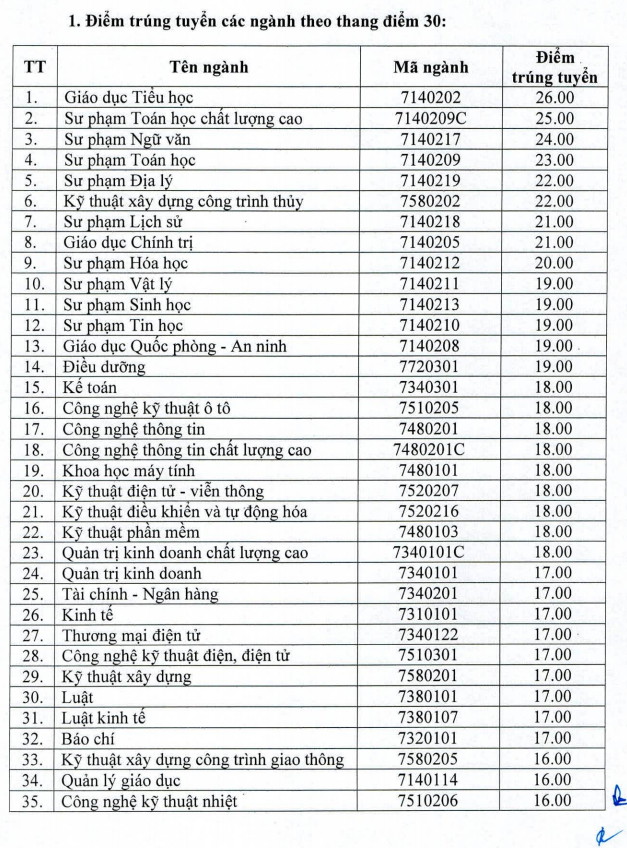 1. Điểm trúng tuyển các ngành theo thang điểm 30:

| TT | Tên ngành | Mã ngành | Điểm trúng tuyển |
|---|---|---|---|
| 1. | Giáo dục Tiểu học | 7140202 | 26.00 |
| 2. | Sư phạm Toán học chất lượng cao | 7140209C | 25.00 |
| 3. | Sư phạm Ngữ văn | 7140217 | 24.00 |
| 4. | Sư phạm Toán học | 7140209 | 23.00 |
| 5. | Sư phạm Địa lý | 7140219 | 22.00 |
| 6. | Kỹ thuật xây dựng công trình thủy | 7580202 | 22.00 |
| 7. | Sư phạm Lịch sử | 7140218 | 21.00 |
| 8. | Giáo dục Chính trị | 7140205 | 21.00 |
| 9. | Sư phạm Hóa học | 7140212 | 20.00 |
| 10. | Sư phạm Vật lý | 7140211 | 19.00 |
| 11. | Sư phạm Sinh học | 7140213 | 19.00 |
| 12. | Sư phạm Tin học | 7140210 | 19.00 |
| 13. | Giáo dục Quốc phòng - An ninh | 7140208 | 19.00 |
| 14. | Điều dưỡng | 7720301 | 19.00 |
| 15. | Kế toán | 7340301 | 18.00 |
| 16. | Công nghệ kỹ thuật ô tô | 7510205 | 18.00 |
| 17. | Công nghệ thông tin | 7480201 | 18.00 |
| 18. | Công nghệ thông tin chất lượng cao | 7480201C | 18.00 |
| 19. | Khoa học máy tính | 7480101 | 18.00 |
| 20. | Kỹ thuật điện tử - viễn thông | 7520207 | 18.00 |
| 21. | Kỹ thuật điều khiển và tự động hóa | 7520216 | 18.00 |
| 22. | Kỹ thuật phần mềm | 7480103 | 18.00 |
| 23. | Quản trị kinh doanh chất lượng cao | 7340101C | 18.00 |
| 24. | Quản trị kinh doanh | 7340101 | 17.00 |
| 25. | Tài chính - Ngân hàng | 7340201 | 17.00 |
| 26. | Kinh tế | 7310101 | 17.00 |
| 27. | Thương mại điện tử | 7340122 | 17.00 |
| 28. | Công nghệ kỹ thuật điện, điện tử | 7510301 | 17.00 |
| 29. | Kỹ thuật xây dựng | 7580201 | 17.00 |
| 30. | Luật | 7380101 | 17.00 |
| 31. | Luật kinh tế | 7380107 | 17.00 |
| 32. | Báo chí | 7320101 | 17.00 |
| 33. | Kỹ thuật xây dựng công trình giao thông | 7580205 | 16.00 |
| 34. | Quản lý giáo dục | 7140114 | 16.00 |
| 35. | Công nghệ kỹ thuật nhiệt | 7510206 | 16.00 |